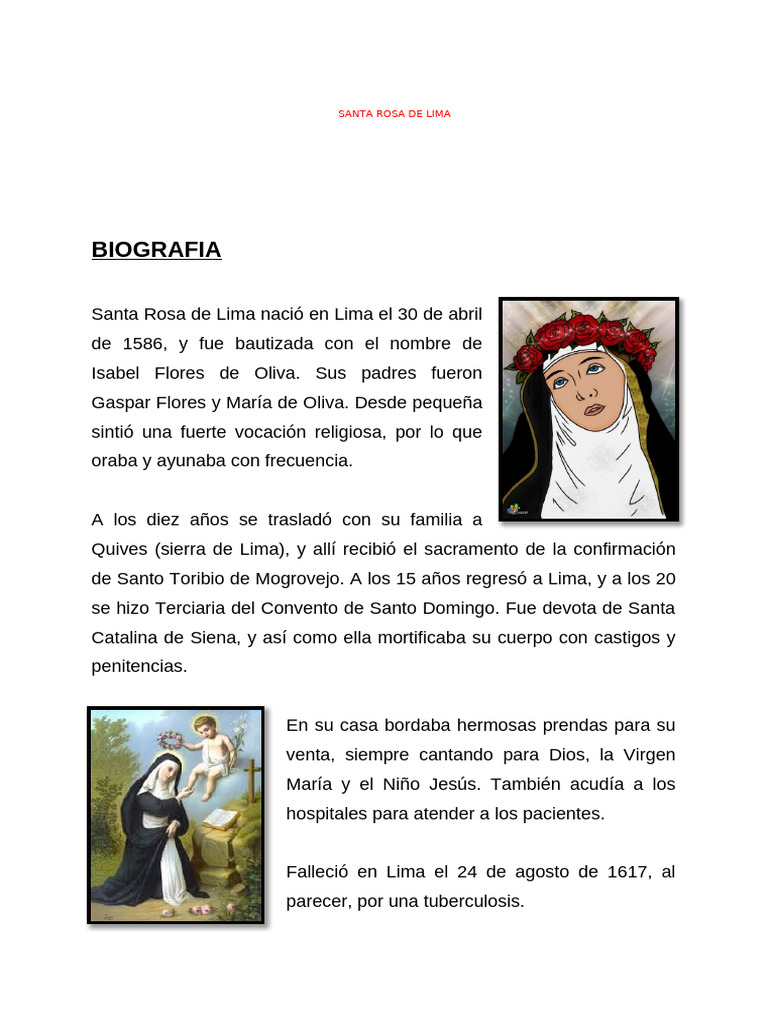 SANTA ROSA DE LIMA

BIOGRAFIA

Santa Rosa de Lima nació en Lima el 30 de abril de 1586, y fue bautizada con el nombre de Isabel Flores de Oliva. Sus padres fueron Gaspar Flores y María de Oliva. Desde pequeña sintió una fuerte vocación religiosa, por lo que oraba y ayunaba con frecuencia.

A los diez años se trasladó con su familia a Quives (sierra de Lima), y allí recibió el sacramento de la confirmación de Santo Toribio de Mogrovejo. A los 15 años regresó a Lima, y a los 20 se hizo Terciaria del Convento de Santo Domingo. Fue devota de Santa Catalina de Siena, y así como ella mortificaba su cuerpo con castigos y penitencias.

En su casa bordaba hermosas prendas para su venta, siempre cantando para Dios, la Virgen María y el Niño Jesús. También acudía a los hospitales para atender a los pacientes.

Falleció en Lima el 24 de agosto de 1617, al parecer, por una tuberculosis.